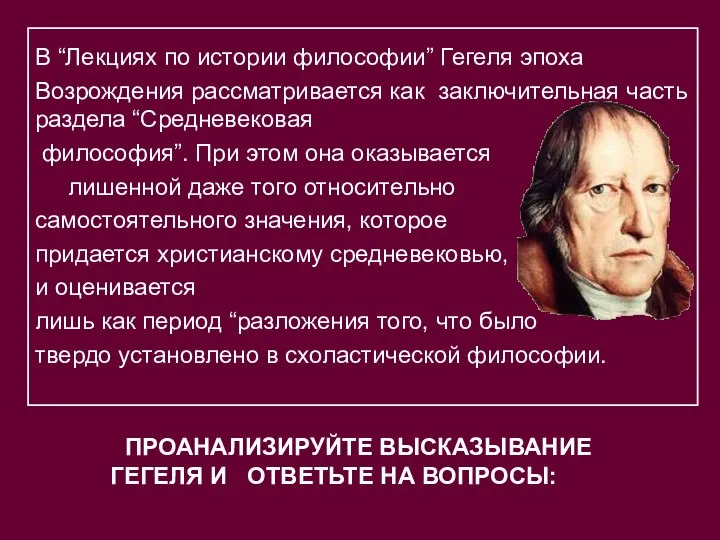 В “Лекциях по истории философии” Гегеля эпоха Возрождения рассматривается как заключительная часть раздела “Средневековая философия”. При этом она оказывается лишенной даже того относительно самостоятельного значения, которое придается христианскому средневековью, и оценивается лишь как период “разложения того, что было твердо установлено в схоластической философии.

ПРОАНАЛИЗИРУЙТЕ ВЫСКАЗЫВАНИЕ ГЕГЕЛЯ И ОТВЕТЬТЕ НА ВОПРОСЫ: